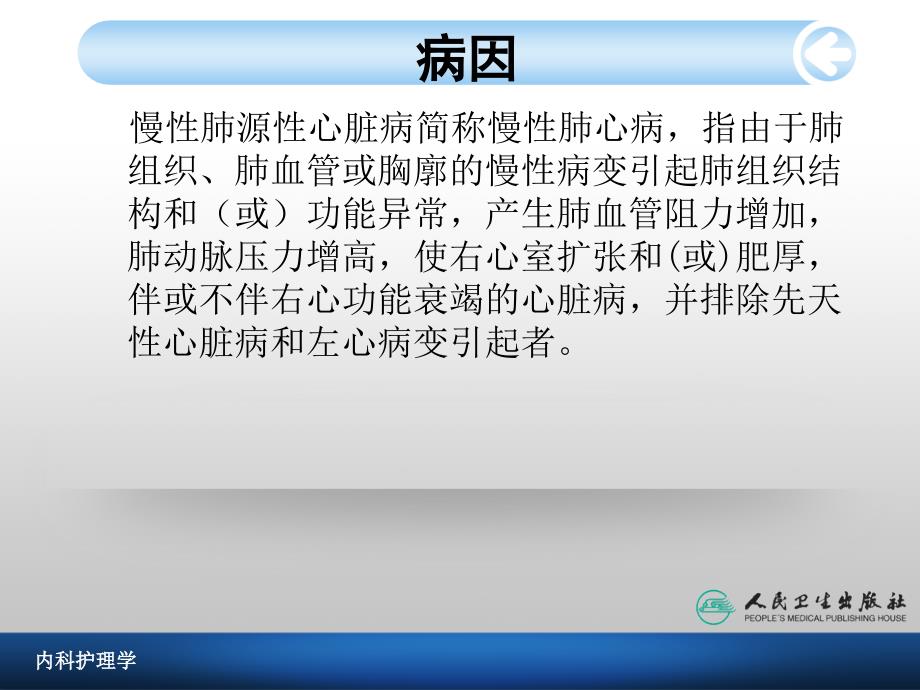 病因

慢性肺源性心脏病简称慢性肺心病，指由于肺组织、肺血管或胸廓的慢性病变引起肺组织结构和（或）功能异常，产生肺血管阻力增加，肺动脉压力增高，使右心室扩张和(或)肥厚，伴或不伴右心功能衰竭的心脏病，并排除先天性心脏病和左心病变引起者。

人民卫生出版社
PEOPLE'S MEDICAL PUBLISHING HOUSE

内科护理学